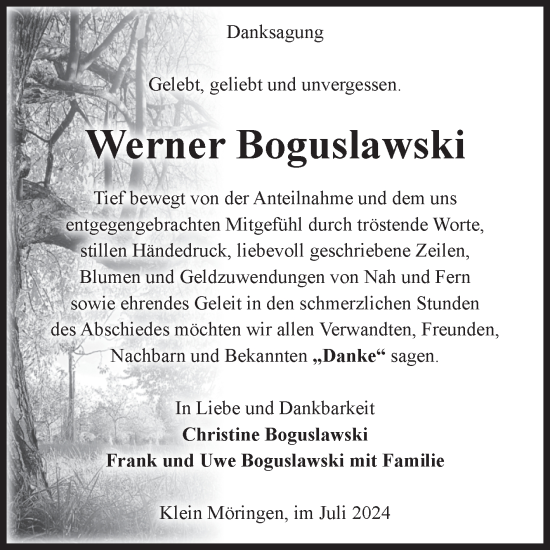 Danksagung

Gelebt, geliebt und unvergessen.

Werner Boguslawski

Tief bewegt von der Anteilnahme und dem uns entgegengebrachten Mitgefühl durch tröstende Worte, stillen Händedruck, liebevoll geschriebene Zeilen, Blumen und Geldzuwendungen von Nah und Fern sowie ehrendes Geleit in den schmerzlichen Stunden des Abschiedes möchten wir allen Verwandten, Freunden, Nachbarn und Bekannten „Danke“ sagen.

In Liebe und Dankbarkeit
Christine Boguslawski
Frank und Uwe Boguslawski mit Familie

Klein Möringen, im Juli 2024